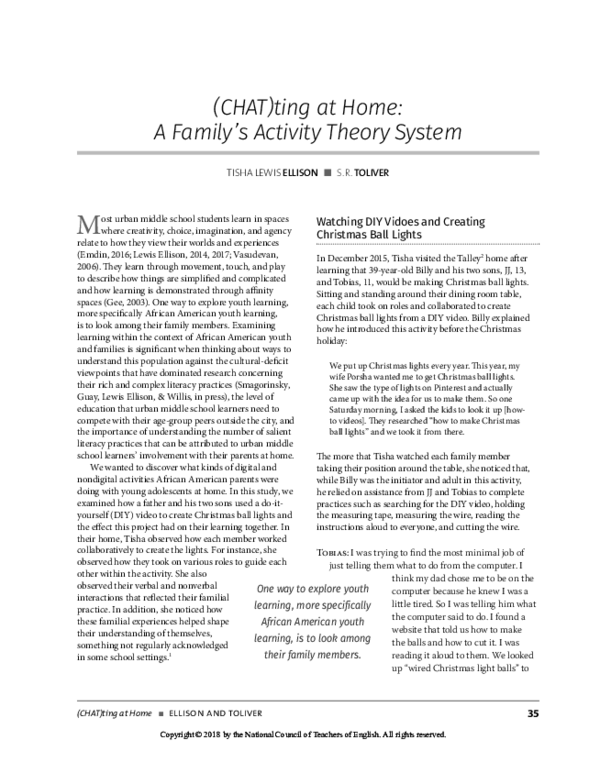 (CHAT)ting at Home:
A Family's Activity Theory System

TISHA LEWIS ELLISON ■ S. R. TOLIVER

Most urban middle school students learn in spaces where creativity, choice, imagination, and agency relate to how they view their worlds and experiences (Emdin, 2016; Lewis Ellison, 2014, 2017; Vasudevan, 2006). They learn through movement, touch, and play to describe how things are simplified and complicated and how learning is demonstrated through affinity spaces (Gee, 2003). One way to explore youth learning, more specifically African American youth learning, is to look among their family members. Examining learning within the context of African American youth and families is significant when thinking about ways to understand this population against the cultural-deficit viewpoints that have dominated research concerning their rich and complex literacy practices (Smagorinsky, Guay, Lewis Ellison, & Willis, in press), the level of education that urban middle school learners need to compete with their age-group peers outside the city, and the importance of understanding the number of salient literacy practices that can be attributed to urban middle school learners' involvement with their parents at home.

We wanted to discover what kinds of digital and nondigital activities African American parents were doing with young adolescents at home. In this study, we examined how a father and his two sons used a do-it-yourself (DIY) video to create Christmas ball lights and the effect this project had on their learning together. In their home, Tisha observed how each member worked collaboratively to create the lights. For instance, she observed how they took on various roles to guide each other within the activity. She also observed their verbal and nonverbal interactions that reflected their familial practice. In addition, she noticed how these familial experiences helped shape their understanding of themselves, something not regularly acknowledged in some school settings.$^1$

One way to explore youth learning, more specifically African American youth learning, is to look among their family members.

Watching DIY Vidoes and Creating Christmas Ball Lights

In December 2015, Tisha visited the Talley$^2$ home after learning that 39-year-old Billy and his two sons, JJ, 13, and Tobias, 11, would be making Christmas ball lights. Sitting and standing around their dining room table, each child took on roles and collaborated to create Christmas ball lights from a DIY video. Billy explained how he introduced this activity before the Christmas holiday:

We put up Christmas lights every year. This year, my wife Porsha wanted me to get Christmas ball lights. She saw the type of lights on Pinterest and actually came up with the idea for us to make them. So one Saturday morning, I asked the kids to look it up [how-to videos]. They researched "how to make Christmas ball lights" and we took it from there.

The more that Tisha watched each family member taking their position around the table, she noticed that, while Billy was the initiator and adult in this activity, he relied on assistance from JJ and Tobias to complete practices such as searching for the DIY video, holding the measuring tape, measuring the wire, reading the instructions aloud to everyone, and cutting the wire.

TOBIAS: I was trying to find the most minimal job of just telling them what to do from the computer. I think my dad chose me to be on the computer because he knew I was a little tired. So I was telling him what the computer said to do. I found a website that told us how to make the balls and how to cut it. I was reading it aloud to them. We looked up "wired Christmas light balls" to

(CHAT)ting at Home ■ ELLISON AND TOLIVER 35

Copyright © 2018 by the National Council of Teachers of English. All rights reserved.